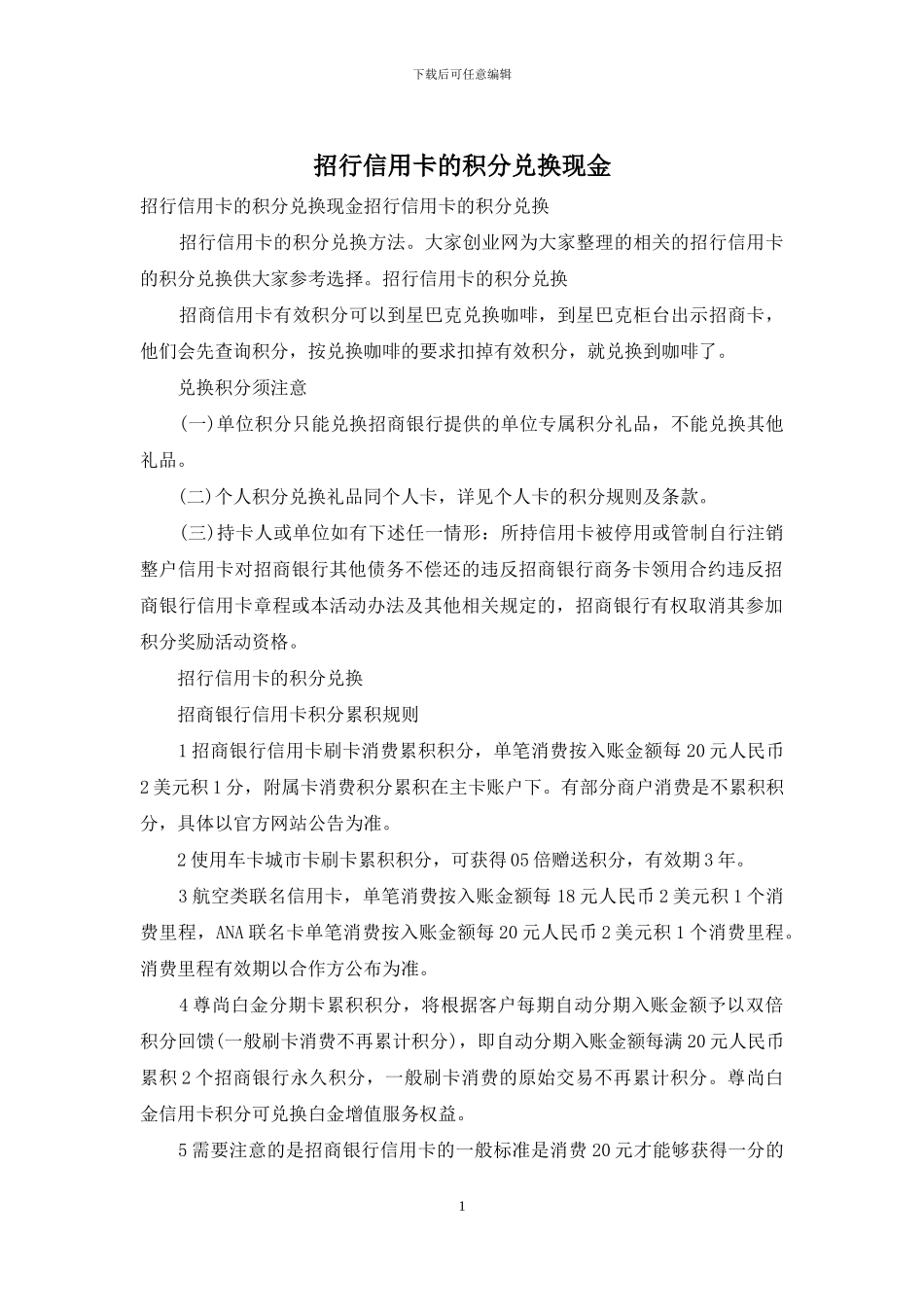 下载后可任意编辑

招行信用卡的积分兑换现金

招行信用卡的积分兑换现金招行信用卡的积分兑换

招行信用卡的积分兑换方法。大家创业网为大家整理的相关的招行信用卡的积分兑换供大家参考选择。招行信用卡的积分兑换

招商信用卡有效积分可以到星巴克兑换咖啡，到星巴克柜台出示招商卡，他们会先查询积分，按兑换咖啡的要求扣掉有效积分，就兑换到咖啡了。

兑换积分须注意

(一)单位积分只能兑换招商银行提供的单位专属积分礼品，不能兑换其他礼品。

(二)个人积分兑换礼品同个人卡，详见个人卡的积分规则及条款。

(三)持卡人或单位如有下述任一情形：所持信用卡被停用或管制自行注销整户信用卡对招商银行其他债务不偿还的违反招商银行商务卡领用合约违反招商银行信用卡章程或本活动办法及其他相关规定的，招商银行有权取消其参加积分奖励活动资格。

招行信用卡的积分兑换

招商银行信用卡积分累积规则

1招商银行信用卡刷卡消费累积积分，单笔消费按入账金额每20元人民币2美元积1分，附属卡消费积分累积在主卡账户下。有部分商户消费是不累积积分，具体以官方网站公告为准。

2使用车卡城市卡刷卡累积积分，可获得05倍赠送积分，有效期3年。

3航空类联名信用卡，单笔消费按入账金额每18元人民币2美元积1个消费里程，ANA联名卡单笔消费按入账金额每20元人民币2美元积1个消费里程。消费里程有效期以合作方公布为准。

4尊尚白金分期卡累积积分，将根据客户每期自动分期入账金额予以双倍积分回馈(一般刷卡消费不再累计积分)，即自动分期入账金额每满20元人民币累积2个招商银行永久积分，一般刷卡消费的原始交易不再累计积分。尊尚白金信用卡积分可兑换白金增值服务权益。

5需要注意的是招商银行信用卡的一般标准是消费20元才能够获得一分的

1